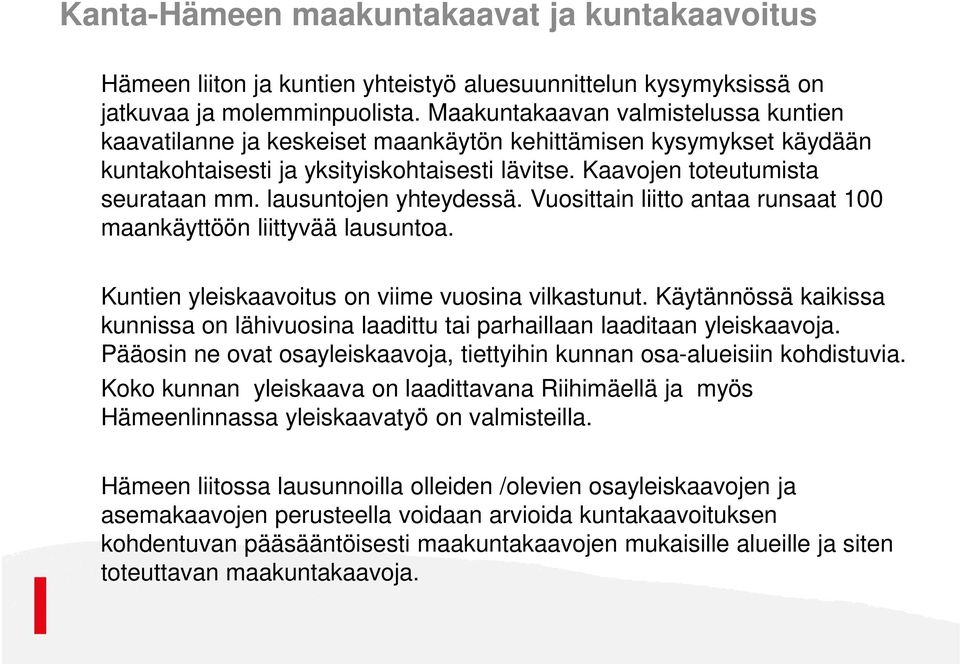 Kanta-Hämeen maakuntakaavat ja kuntakaavoitus

Hämeen liiton ja kuntien yhteistyö aluesuunnittelun kysymyksissä on jatkuvaa ja molemminpuolista. Maakuntakaavan valmistelussa kuntien kaavatilanne ja keskeiset maankäytön kehittämisen kysymykset käydään kuntakohtaisesti ja yksityiskohtaisesti lävitse. Kaavojen toteutumista seurataan mm. lausuntojen yhteydessä. Vuosittain liitto antaa runsaat 100 maankäyttöön liittyvää lausuntoa.

Kuntien yleiskaavoitus on viime vuosina vilkastunut. Käytännössä kaikissa kunnissa on lähivuosina laadittu tai parhaillaan laaditaan yleiskaavoja. Pääosin ne ovat osayleiskaavoja, tiettyihin kunnan osa-alueisiin kohdistuvia. Koko kunnan yleiskaava on laadittavana Riihimäellä ja myös Hämeenlinnassa yleiskaavatyö on valmisteilla.

Hämeen liitossa lausunnoilla olleiden /olevien osayleiskaavojen ja asemakaavojen perusteella voidaan arvioida kuntakaavoituksen kohdentuvan pääsääntöisesti maakuntakaavojen mukaisille alueille ja siten toteuttavan maakuntakaavoja.